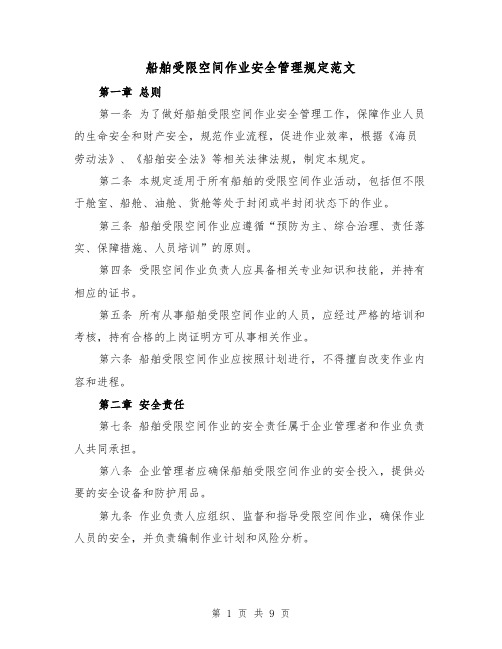 船舶受限空间作业安全管理规定范文

第一章 总则

第一条 为了做好船舶受限空间作业安全管理工作，保障作业人员的生命安全和财产安全，规范作业流程，促进作业效率，根据《海员劳动法》、《船舶安全法》等相关法律法规，制定本规定。

第二条 本规定适用于所有船舶的受限空间作业活动，包括但不限于舱室、船舱、油舱、货舱等处于封闭或半封闭状态下的作业。

第三条 船舶受限空间作业应遵循“预防为主、综合治理、责任落实、保障措施、人员培训”的原则。

第四条 受限空间作业负责人应具备相关专业知识和技能，并持有相应的证书。

第五条 所有从事船舶受限空间作业的人员，应经过严格的培训和考核，持有合格的上岗证明方可从事相关作业。

第六条 船舶受限空间作业应按照计划进行，不得擅自改变作业内容和进程。

第二章 安全责任

第七条 船舶受限空间作业的安全责任属于企业管理者和作业负责人共同承担。

第八条 企业管理者应确保船舶受限空间作业的安全投入，提供必要的安全设备和防护用品。

第九条 作业负责人应组织、监督和指导受限空间作业，确保作业人员的安全，并负责编制作业计划和风险分析。

第 1 页 共 9 页